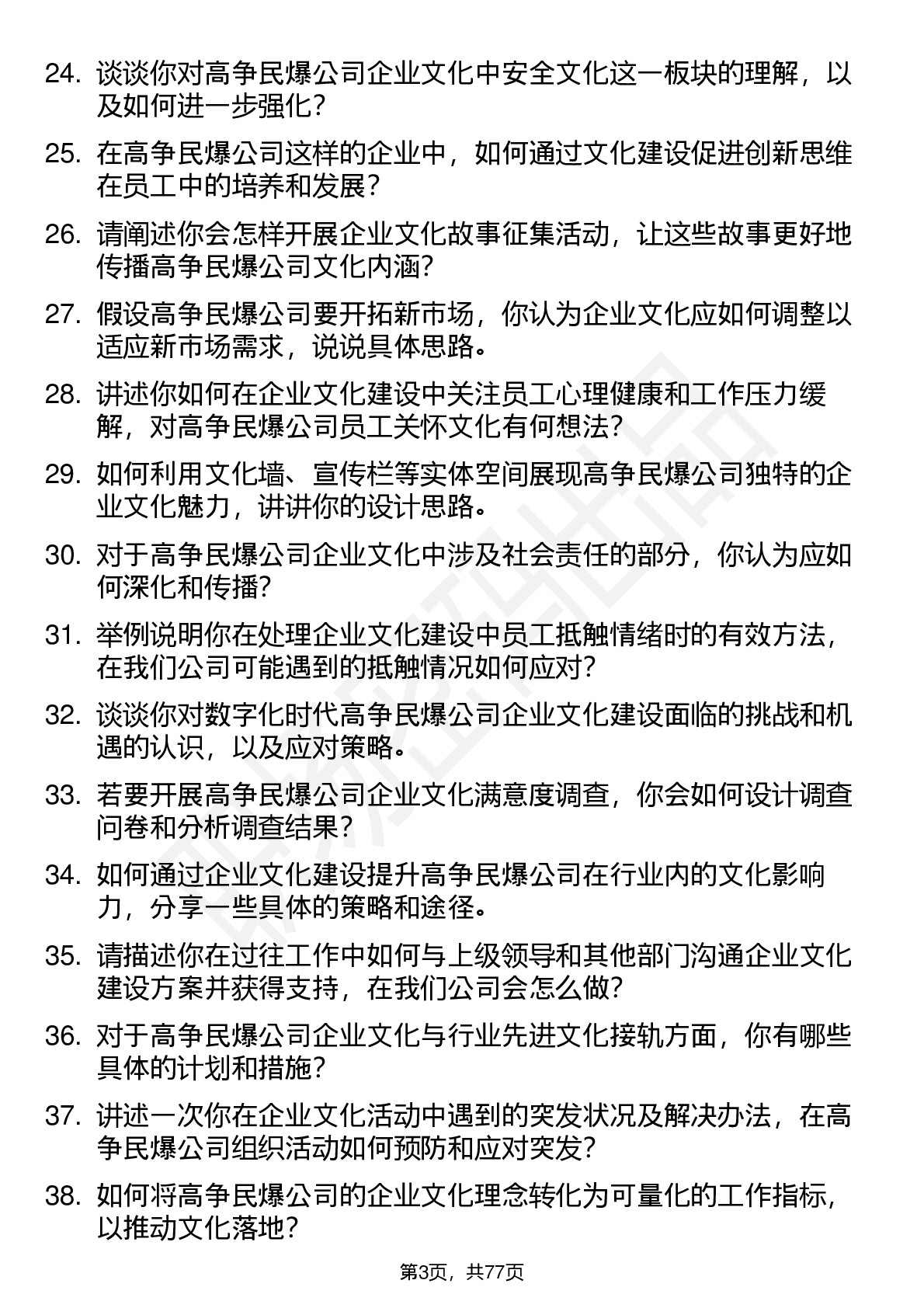 24. 谈谈你对高争民爆公司企业文化中安全文化这一板块的理解，以及如何进一步强化？

25. 在高争民爆公司这样的企业中，如何通过文化建设促进创新思维在员工中的培养和发展？

26. 请阐述你会怎样开展企业文化故事征集活动，让这些故事更好地传播高争民爆公司文化内涵？

27. 假设高争民爆公司要开拓新市场，你认为企业文化应如何调整以适应新市场需求，说说具体思路。

28. 讲述你如何在企业文化建设中关注员工心理健康和工作压力缓解，对高争民爆公司员工关怀文化有何想法？

29. 如何利用文化墙、宣传栏等实体空间展现高争民爆公司独特的企业文化魅力，讲讲你的设计思路。

30. 对于高争民爆公司企业文化中涉及社会责任的部分，你认为应如何深化和传播？

31. 举例说明你在处理企业文化建设中员工抵触情绪时的有效方法，在我们公司可能遇到的抵触情况如何应对？

32. 谈谈你对数字化时代高争民爆公司企业文化建设面临的挑战和机遇的认识，以及应对策略。

33. 若要开展高争民爆公司企业文化满意度调查，你会如何设计调查问卷和分析调查结果？

34. 如何通过企业文化建设提升高争民爆公司在行业内的文化影响力，分享一些具体的策略和途径。

35. 请描述你在过往工作中如何与上级领导和其他部门沟通企业文化建设方案并获得支持，在我们公司会怎么做？

36. 对于高争民爆公司企业文化与行业先进文化接轨方面，你有哪些具体的计划和措施？

37. 讲述一次你在企业文化活动中遇到的突发状况及解决办法，在高争民爆公司组织活动如何预防和应对突发？

38. 如何将高争民爆公司的企业文化理念转化为可量化的工作指标，以推动文化落地？

第3页，共77页